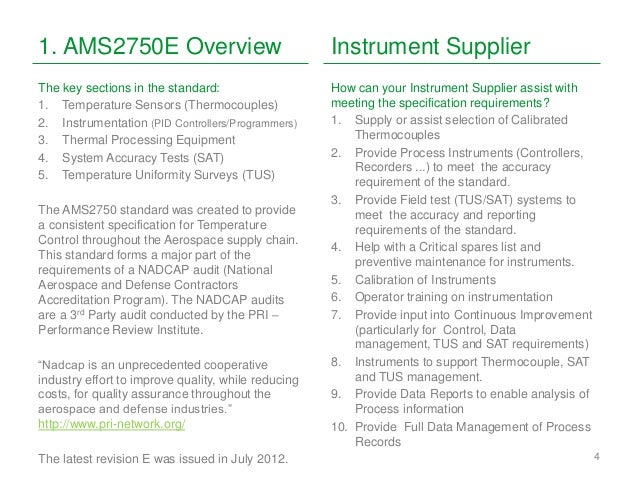 1. AMS2750E Overview

The key sections in the standard:
1. Temperature Sensors (Thermocouples)
2. Instrumentation (PID Controllers/Programmers)
3. Thermal Processing Equipment
4. System Accuracy Tests (SAT)
5. Temperature Uniformity Surveys (TUS)

The AMS2750 standard was created to provide a consistent specification for Temperature Control throughout the Aerospace supply chain. This standard forms a major part of the requirements of a NADCAP audit (National Aerospace and Defense Contractors Accreditation Program). The NADCAP audits are a 3$^{rd}$ Party audit conducted by the PRI – Performance Review Institute.

“Nadcap is an unprecedented cooperative industry effort to improve quality, while reducing costs, for quality assurance throughout the aerospace and defense industries.”
http://www.pri-network.org/

The latest revision E was issued in July 2012.

Instrument Supplier

How can your Instrument Supplier assist with meeting the specification requirements?
1. Supply or assist selection of Calibrated Thermocouples
2. Provide Process Instruments (Controllers, Recorders ...) to meet the accuracy requirement of the standard.
3. Provide Field test (TUS/SAT) systems to meet the accuracy and reporting requirements of the standard.
4. Help with a Critical spares list and preventive maintenance for instruments.
5. Calibration of Instruments
6. Operator training on instrumentation
7. Provide input into Continuous Improvement (particularly for Control, Data management, TUS and SAT requirements)
8. Instruments to support Thermocouple, SAT and TUS management.
9. Provide Data Reports to enable analysis of Process information
10. Provide Full Data Management of Process Records

4